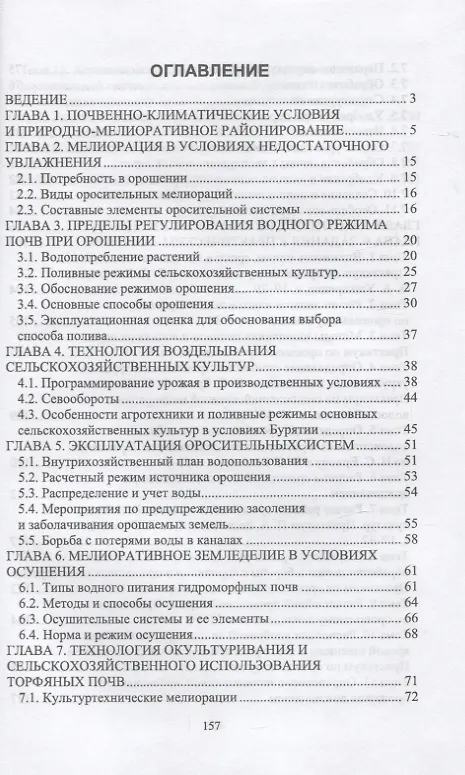 ОГЛАВЛЕНИЕ

ВЕДЕНИЕ 3

ГЛАВА 1. ПОЧВЕННО-КЛИМАТИЧЕСКИЕ УСЛОВИЯ И ПРИРОДНО-МЕЛИОРАТИВНОЕ РАЙОНИРОВАНИЕ 5

ГЛАВА 2. МЕЛИОРАЦИЯ В УСЛОВИЯХ НЕДОСТАТОЧНОГО УВЛАЖНЕНИЯ 15

2.1. Потребность в орошении 15

2.2. Виды оросительных мелиораций 16

2.3. Составные элементы оросительной системы 16

ГЛАВА 3. ПРЕДЕЛЫ РЕГУЛИРОВАНИЯ ВОДНОГО РЕЖИМА ПОЧВ ПРИ ОРОШЕНИИ 20

3.1. Водопотребление растений 20

3.2. Поливные режимы сельскохозяйственных культур 25

3.3. Обоснование режимов орошения 27

3.4. Основные способы орошения 30

3.5. Эксплуатационная оценка для обоснования выбора способа полива 37

ГЛАВА 4. ТЕХНОЛОГИЯ ВОЗДЕЛЫВАНИЯ СЕЛЬСКОХОЗЯЙСТВЕННЫХ КУЛЬТУР 38

4.1. Программирование урожая в производственных условиях 38

4.2. Севообороты 44

4.3. Особенности агротехники и поливные режимы основных сельскохозяйственных культур в условиях Бурятии 45

ГЛАВА 5. ЭКСПЛУАТАЦИЯ ОРОСИТЕЛЬНЫХСИСТЕМ 51

5.1. Внутрихозяйственный план водопользования 51

5.2. Расчетный режим источника орошения 53

5.3. Распределение и учет воды 54

5.4. Мероприятия по предупреждению засоления и заболачивания орошаемых земель 55

5.5. Борьба с потерями воды в каналах 58

ГЛАВА 6. МЕЛИОРАТИВНОЕ ЗЕМЛЕДЕЛИЕ В УСЛОВИЯХ ОСУШЕНИЯ 61

6.1. Типы водного питания гидроморфных почв 61

6.2. Методы и способы осушения 64

6.3. Осушительные системы и ее элементы 66

6.4. Норма и режим осушения 68

ГЛАВА 7. ТЕХНОЛОГИЯ ОКУЛЬТУРИВАНИЯ И СЕЛЬСКОХОЗЯЙСТВЕННОГО ИСПОЛЬЗОВАНИЯ ТОРФЯНЫХ ПОЧВ 71

7.1. Культуртехнические мелиорации 72

157